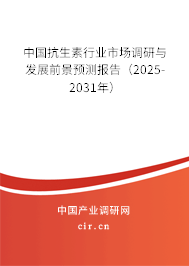 中国抗生素行业市场调研与发展前景预测报告（2025-2031年）

中国产业调研网
cir.cn